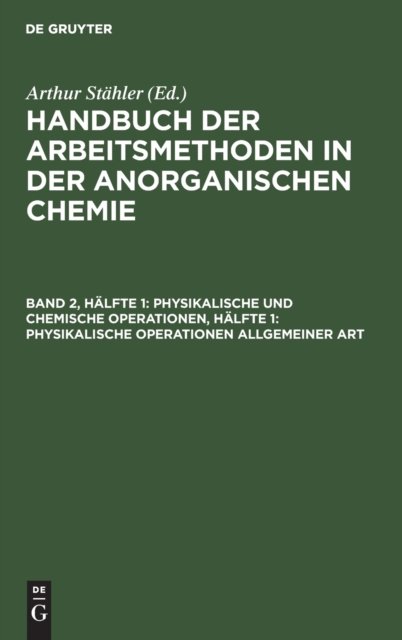 DE GRUYTER

Arthur Stähler (Ed.)

HANDBUCH DER ARBEITSMETHODEN IN DER ANORGANISCHEN CHEMIE

BAND 2, HÄLFTE 1: PHYSIKALISCHE UND CHEMISCHE OPERATIONEN, HÄLFTE 1: PHYSIKALISCHE OPERATIONEN ALLGEMEINER ART

DE
G